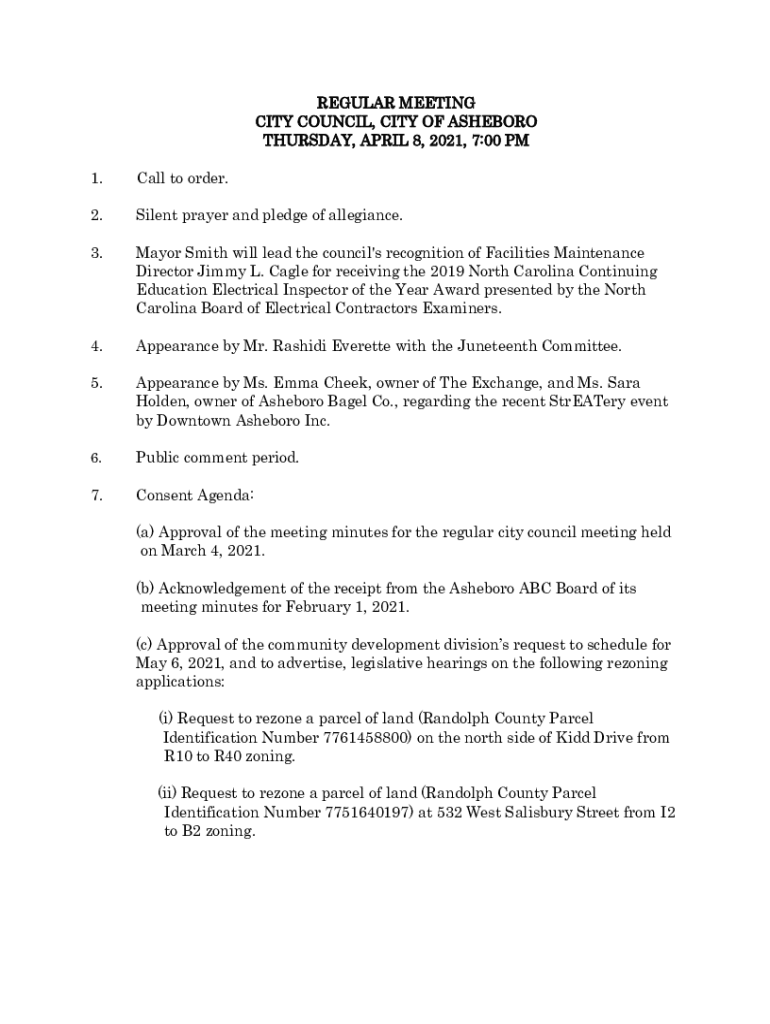 REGULAR MEETING
CITY COUNCIL, CITY OF ASHEBORO
THURSDAY, APRIL 8, 2021, 7:00 PM

1. Call to order.

2. Silent prayer and pledge of allegiance.

3. Mayor Smith will lead the council's recognition of Facilities Maintenance Director Jimmy L. Cagle for receiving the 2019 North Carolina Continuing Education Electrical Inspector of the Year Award presented by the North Carolina Board of Electrical Contractors Examiners.

4. Appearance by Mr. Rashidi Everette with the Juneteenth Committee.

5. Appearance by Ms. Emma Cheek, owner of The Exchange, and Ms. Sara Holden, owner of Asheboro Bagel Co., regarding the recent StrEATery event by Downtown Asheboro Inc.

6. Public comment period.

7. Consent Agenda:

(a) Approval of the meeting minutes for the regular city council meeting held on March 4, 2021.

(b) Acknowledgement of the receipt from the Asheboro ABC Board of its meeting minutes for February 1, 2021.

(c) Approval of the community development division's request to schedule for May 6, 2021, and to advertise, legislative hearings on the following rezoning applications:

(i) Request to rezone a parcel of land (Randolph County Parcel Identification Number 7761458800) on the north side of Kidd Drive from R10 to R40 zoning.

(ii) Request to rezone a parcel of land (Randolph County Parcel Identification Number 7751640197) at 532 West Salisbury Street from I2 to B2 zoning.